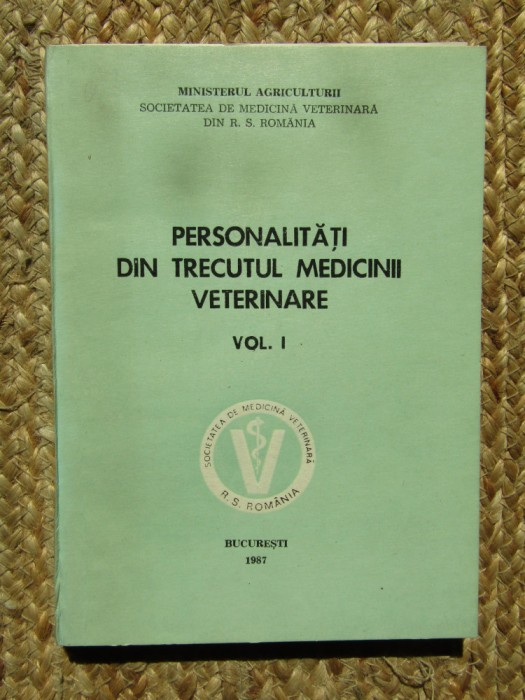 MINISTERUL AGRICULTURII
SOCIETATEA DE MEDICINĂ VETERINARĂ
DIN R. S. ROMÂNIA

PERSONALITĂȚI
DIN TRECUTUL MEDICINII
VETERINARE

VOL. I

SOCIETATEA DE MEDICINĂ VETERINARĂ
V
R. S. ROMÂNIA

BUCUREȘTI
1987